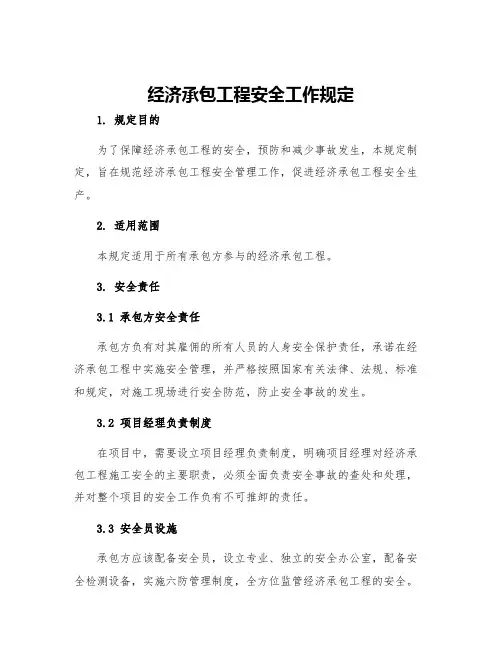 经济承包工程安全工作规定

1. 规定目的

为了保障经济承包工程的安全，预防和减少事故发生，本规定制定，旨在规范经济承包工程安全管理工作，促进经济承包工程安全生产。

2. 适用范围

本规定适用于所有承包方参与的经济承包工程。

3. 安全责任

3.1 承包方安全责任

承包方负有对其雇佣的所有人员的人身安全保护责任，承诺在经济承包工程中实施安全管理，并严格按照国家有关法律、法规、标准和规定，对施工现场进行安全防范，防止安全事故的发生。

3.2 项目经理负责制度

在项目中，需要设立项目经理负责制度，明确项目经理对经济承包工程施工安全的主要职责，必须全面负责安全事故的查处和处理，并对整个项目的安全工作负有不可推卸的责任。

3.3 安全员设施

承包方应该配备安全员，设立专业、独立的安全办公室，配备安全检测设备，实施六防管理制度，全方位监管经济承包工程的安全。